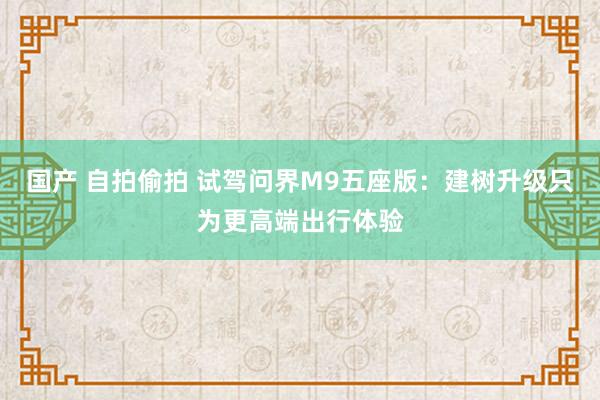 国产 自拍偷拍 试驾问界M9五座版：建树升级只为更高端出行体验